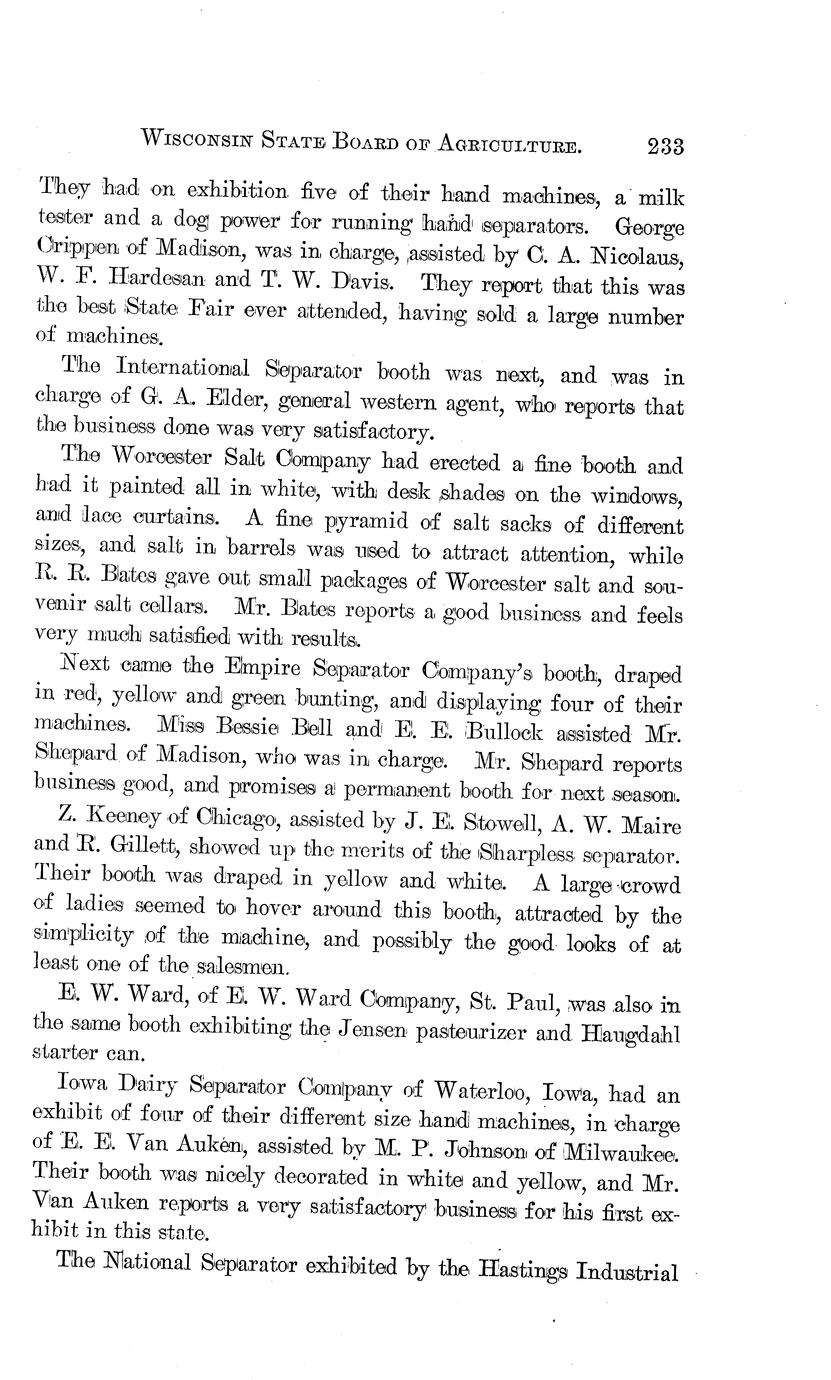 WISCONSIN STATE BOARD OF AGRICULTURE. 233

They had on exhibition five of their hand machines, a milk tester and a dog power for running hand separators. George Crippen of Madison, was in charge, assisted by C. A. Nicolaus, W. F. Hardesan and T. W. Davis. They report that this was the best State Fair ever attended, having sold a large number of machines.

The International Separator booth was next, and was in charge of G. A. Elder, general western agent, who reports that the business done was very satisfactory.

The Worcester Salt Company had erected a fine booth and had it painted all in white, with desk shades on the windows, and lace curtains. A fine pyramid of salt sacks of different sizes, and salt in barrels was used to attract attention, while R. R. Bates gave out small packages of Worcester salt and souvenir salt cellars. Mr. Bates reports a good business and feels very much satisfied with results.

Next came the Empire Separator Company's booth, draped in red, yellow and green bunting, and displaying four of their machines. Miss Bessie Bell and E. E. Bullock assisted Mr. Shepard of Madison, who was in charge. Mr. Shepard reports business good, and promises a permanent booth for next season.

Z. Keeney of Chicago, assisted by J. E. Stowell, A. W. Maire and R. Gillett, showed up the merits of the Sharpless separator. Their booth was draped in yellow and white. A large crowd of ladies seemed to hover around this booth, attracted by the simplicity of the machine, and possibly the good looks of at least one of the salesmen.

E. W. Ward, of E. W. Ward Company, St. Paul, was also in the same booth exhibiting the Jensen pasteurizer and Haugdahl starter can.

Iowa Dairy Separator Company of Waterloo, Iowa, had an exhibit of four of their different size hand machines, in charge of E. E. Van Auken, assisted by M. P. Johnson of Milwaukee. Their booth was nicely decorated in white and yellow, and Mr. Van Auken reports a very satisfactory business for his first exhibit in this state.

The National Separator exhibited by the Hastings Industrial